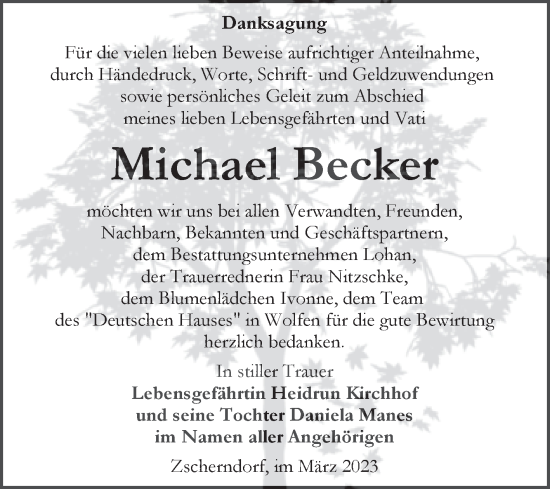 Danksagung

Für die vielen lieben Beweise aufrichtiger Anteilnahme, durch Händedruck, Worte, Schrift- und Geldzuwendungen sowie persönliches Geleit zum Abschied meines lieben Lebensgefährten und Vati

Michael Becker

möchten wir uns bei allen Verwandten, Freunden, Nachbarn, Bekannten und Geschäftspartnern, dem Bestattungsunternehmen Lohan, der Trauerrednerin Frau Nitzschke, dem Blumenlädchen Ivonne, dem Team des "Deutschen Hauses" in Wolfen für die gute Bewirtung herzlich bedanken.

In stiller Trauer
Lebensgefährtin Heidrun Kirchhof
und seine Tochter Daniela Manes
im Namen aller Angehörigen

Zscherndorf, im März 2023